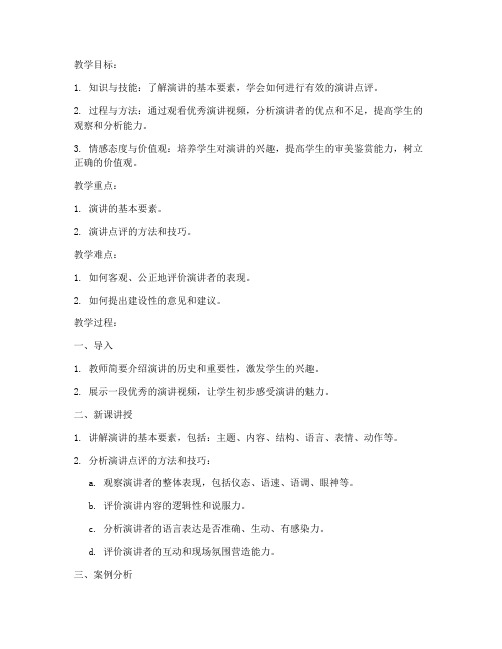 教学目标：

1. 知识与技能：了解演讲的基本要素，学会如何进行有效的演讲点评。

2. 过程与方法：通过观看优秀演讲视频，分析演讲者的优点和不足，提高学生的观察和分析能力。

3. 情感态度与价值观：培养学生对演讲的兴趣，提高学生的审美鉴赏能力，树立正确的价值观。

教学重点：

1. 演讲的基本要素。

2. 演讲点评的方法和技巧。

教学难点：

1. 如何客观、公正地评价演讲者的表现。

2. 如何提出建设性的意见和建议。

教学过程：

一、导入

1. 教师简要介绍演讲的历史和重要性，激发学生的兴趣。

2. 展示一段优秀的演讲视频，让学生初步感受演讲的魅力。

二、新课讲授

1. 讲解演讲的基本要素，包括：主题、内容、结构、语言、表情、动作等。

2. 分析演讲点评的方法和技巧：

a. 观察演讲者的整体表现，包括仪态、语速、语调、眼神等。

b. 评价演讲内容的逻辑性和说服力。

c. 分析演讲者的语言表达是否准确、生动、有感染力。

d. 评价演讲者的互动和现场氛围营造能力。

三、案例分析